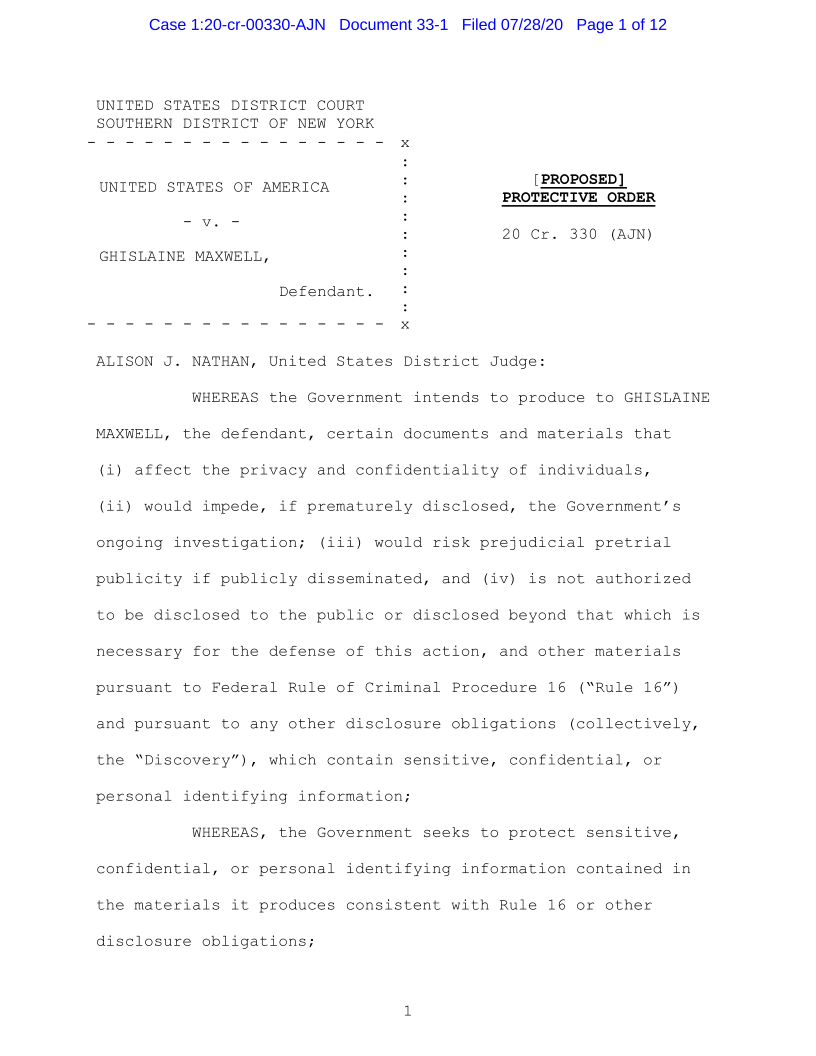 Case 1:20-cr-00330-AJN Document 33-1 Filed 07/28/20 Page 1 of 12

UNITED STATES DISTRICT COURT
SOUTHERN DISTRICT OF NEW YORK
- - - - - - - - - - - - - - - - x
:
UNITED STATES OF AMERICA :
:
- v. - :
:
GHISLAINE MAXWELL, :
:
Defendant. :
:
- - - - - - - - - - - - - - - - x

[PROPOSED]
PROTECTIVE ORDER

20 Cr. 330 (AJN)

ALISON J. NATHAN, United States District Judge:

WHEREAS the Government intends to produce to GHISLAINE MAXWELL, the defendant, certain documents and materials that (i) affect the privacy and confidentiality of individuals, (ii) would impede, if prematurely disclosed, the Government's ongoing investigation; (iii) would risk prejudicial pretrial publicity if publicly disseminated, and (iv) is not authorized to be disclosed to the public or disclosed beyond that which is necessary for the defense of this action, and other materials pursuant to Federal Rule of Criminal Procedure 16 ("Rule 16") and pursuant to any other disclosure obligations (collectively, the "Discovery"), which contain sensitive, confidential, or personal identifying information;

WHEREAS, the Government seeks to protect sensitive, confidential, or personal identifying information contained in the materials it produces consistent with Rule 16 or other disclosure obligations;

1